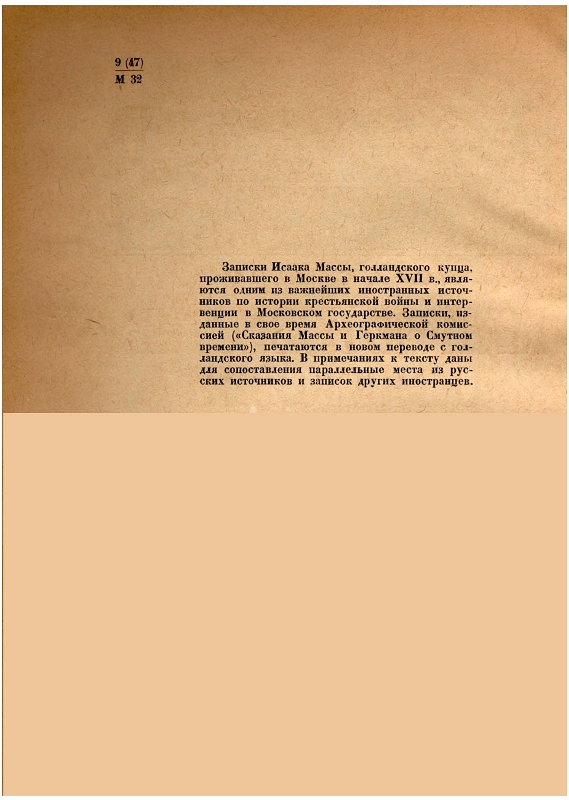 9 (47)
М 32

Записки Исаака Массы, голландского купца, проживавшего в Москве в начале XVII в., являются одним из важнейших иностранных источников по истории крестьянской войны и интервенции в Московском государстве. Записки, изданные в свое время Археографической комиссией («Сказания Массы и Геркмана о Смутном времени»), печатаются в новом переводе с голландского языка. В примечаниях к тексту даны для сопоставления параллельные места из русских источников и записок других иностранцев.